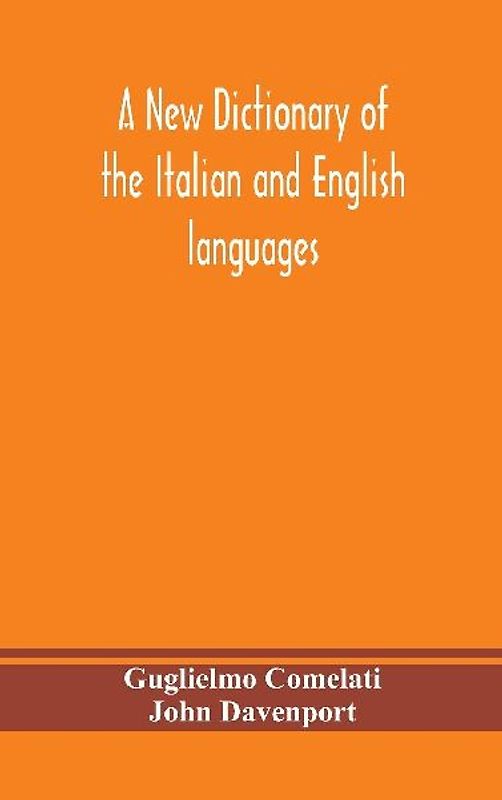 A New Dictionary of the Italian and English languages

Guglielmo Comelati
John Davenport